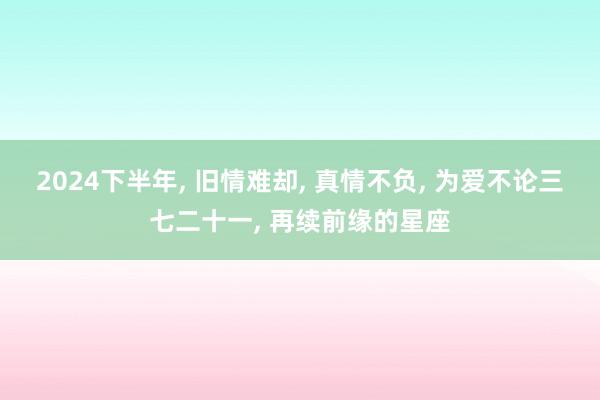 2024下半年, 旧情难却, 真情不负, 为爱不论三七二十一, 再续前缘的星座